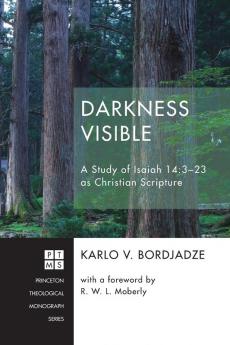 DARKNESS VISIBLE

A Study of Isaiah 14:3–23 as Christian Scripture

PT
MS

PRINCETON THEOLOGICAL MONOGRAPH SERIES

KARLO V. BORDJADZE

with a foreword by R. W. L. Moberly